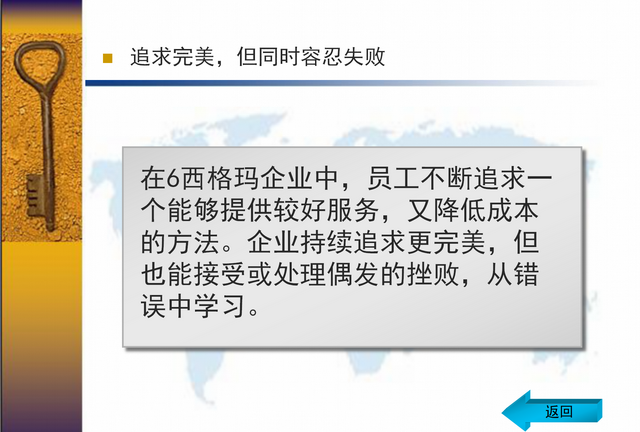 追求完美，但同时容忍失败

在6西格玛企业中，员工不断追求一个能够提供较好服务，又降低成本的方法。企业持续追求更完美，但也能接受或处理偶发的挫败，从错误中学习。

返回